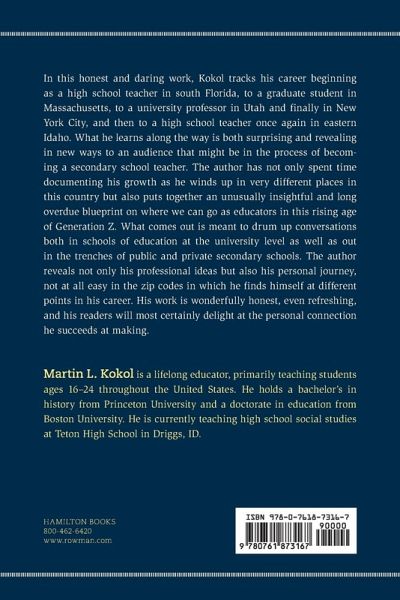 In this honest and daring work, Kokol tracks his career beginning as a high school teacher in south Florida, to a graduate student in Massachusetts, to a university professor in Utah and finally in New York City, and then to a high school teacher once again in eastern Idaho. What he learns along the way is both surprising and revealing in new ways to an audience that might be in the process of becoming a secondary school teacher. The author has not only spent time documenting his growth as he winds up in very different places in this country but also puts together an unusually insightful and long overdue blueprint on where we can go as educators in this rising age of Generation Z. What comes out is meant to drum up conversations both in schools of education at the university level as well as out in the trenches of public and private secondary schools. The author reveals not only his professional ideas but also his personal journey, not at all easy in the zip codes in which he finds himself at different points in his career. His work is wonderfully honest, even refreshing, and his readers will most certainly delight at the personal connection he succeeds at making.

Martin L. Kokol is a lifelong educator, primarily teaching students ages 16–24 throughout the United States. He holds a bachelor's in history from Princeton University and a doctorate in education from Boston University. He is currently teaching high school social studies at Teton High School in Driggs, ID.

HAMILTON BOOKS
800-462-6420
www.rowman.com

ISBN 978-0-7618-7316-7
90000
9 780761 873167